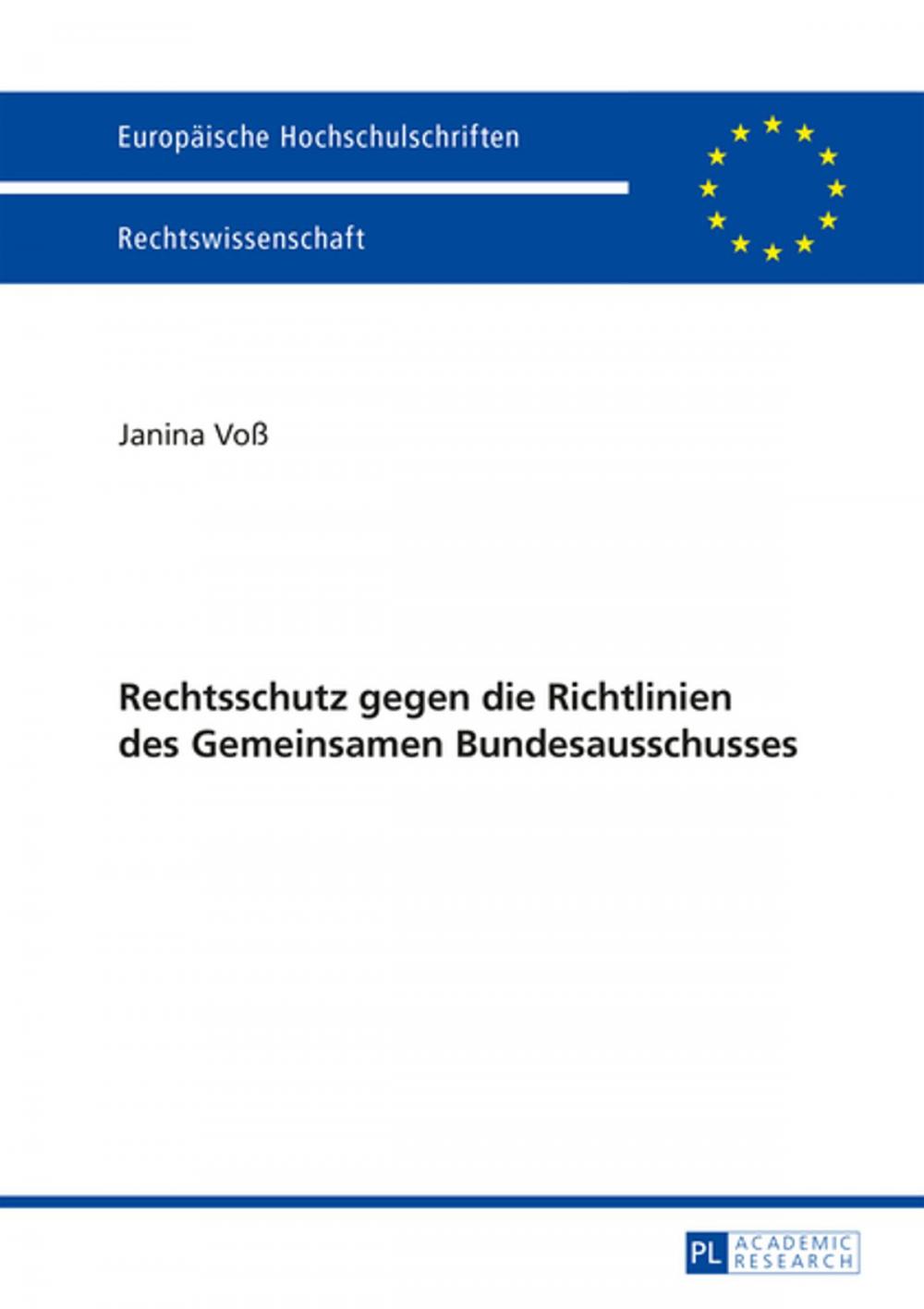 Europäische Hochschulschriften

Rechtswissenschaft

Janina Voß

Rechtsschutz gegen die Richtlinien des Gemeinsamen Bundesausschusses

PL ACADEMIC RESEARCH